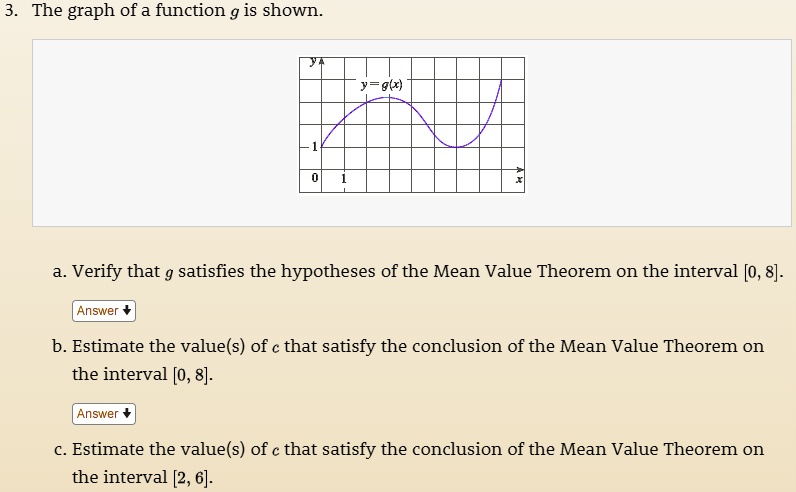 3. The graph of a function $g$ is shown.

$y$

$y = g(x)$

1

0

1

$x$

a. Verify that $g$ satisfies the hypotheses of the Mean Value Theorem on the interval $[0, 8]$.

Answer

b. Estimate the value(s) of $c$ that satisfy the conclusion of the Mean Value Theorem on the interval $[0, 8]$.

Answer

c. Estimate the value(s) of $c$ that satisfy the conclusion of the Mean Value Theorem on the interval $[2, 6]$.